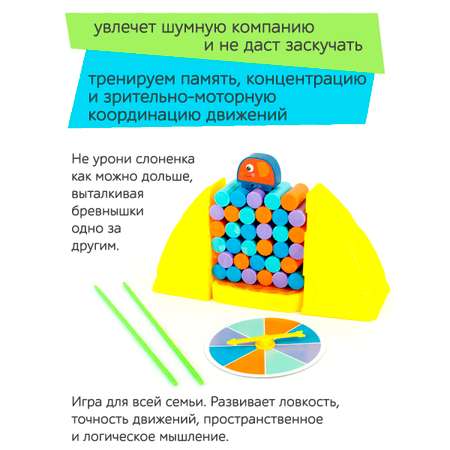 увлечет шумную компанию
и не даст заскучать

тренируем память, концентрацию
и зрительно-моторную
координацию движений

Не урони слоненка как можно дольше, выталкивая бревнышки одно за другим.

Игра для всей семьи. Развивает ловкость, точность движений, пространственное и логическое мышление.